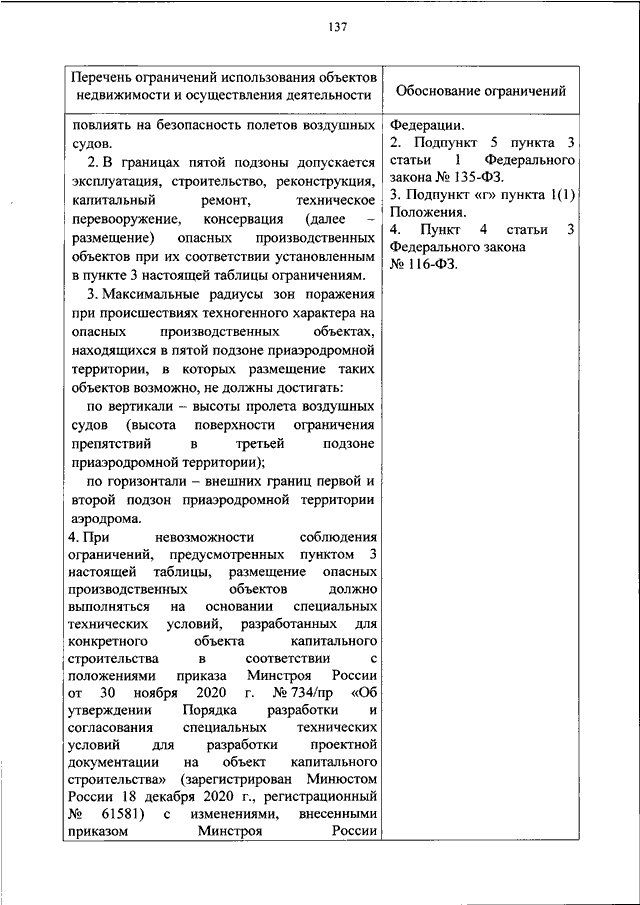 137

| Перечень ограничений использования объектов недвижимости и осуществления деятельности | Обоснование ограничений |
|---|---|
| повлиять на безопасность полетов воздушных судов.<br>2. В границах пятой подзоны допускается эксплуатация, строительство, реконструкция, капитальный ремонт, техническое перевооружение, консервация (далее – размещение) опасных производственных объектов при их соответствии установленным в пункте 3 настоящей таблицы ограничениям.<br>3. Максимальные радиусы зон поражения при происшествиях техногенного характера на опасных производственных объектах, находящихся в пятой подзоне приаэродромной территории, в которых размещение таких объектов возможно, не должны достигать:<br>по вертикали – высоты пролета воздушных судов (высота поверхности ограничения препятствий в третьей подзоне приаэродромной территории);<br>по горизонтали – внешних границ первой и второй подзон приаэродромной территории аэродрома.<br>4. При невозможности соблюдения ограничений, предусмотренных пунктом 3 настоящей таблицы, размещение опасных производственных объектов должно выполняться на основании специальных технических условий, разработанных для конкретного объекта капитального строительства в соответствии с положениями приказа Минстроя России от 30 ноября 2020 г. № 734/пр «Об утверждении Порядка разработки и согласования специальных технических условий для разработки проектной документации на объект капитального строительства» (зарегистрирован Минюстом России 18 декабря 2020 г., регистрационный № 61581) с изменениями, внесенными приказом Минстроя России | Федерации.<br>2. Подпункт 5 пункта 3 статьи 1 Федерального закона № 135-ФЗ.<br>3. Подпункт «г» пункта 1(1) Положения.<br>4. Пункт 4 статьи 3 Федерального закона № 116-ФЗ. |